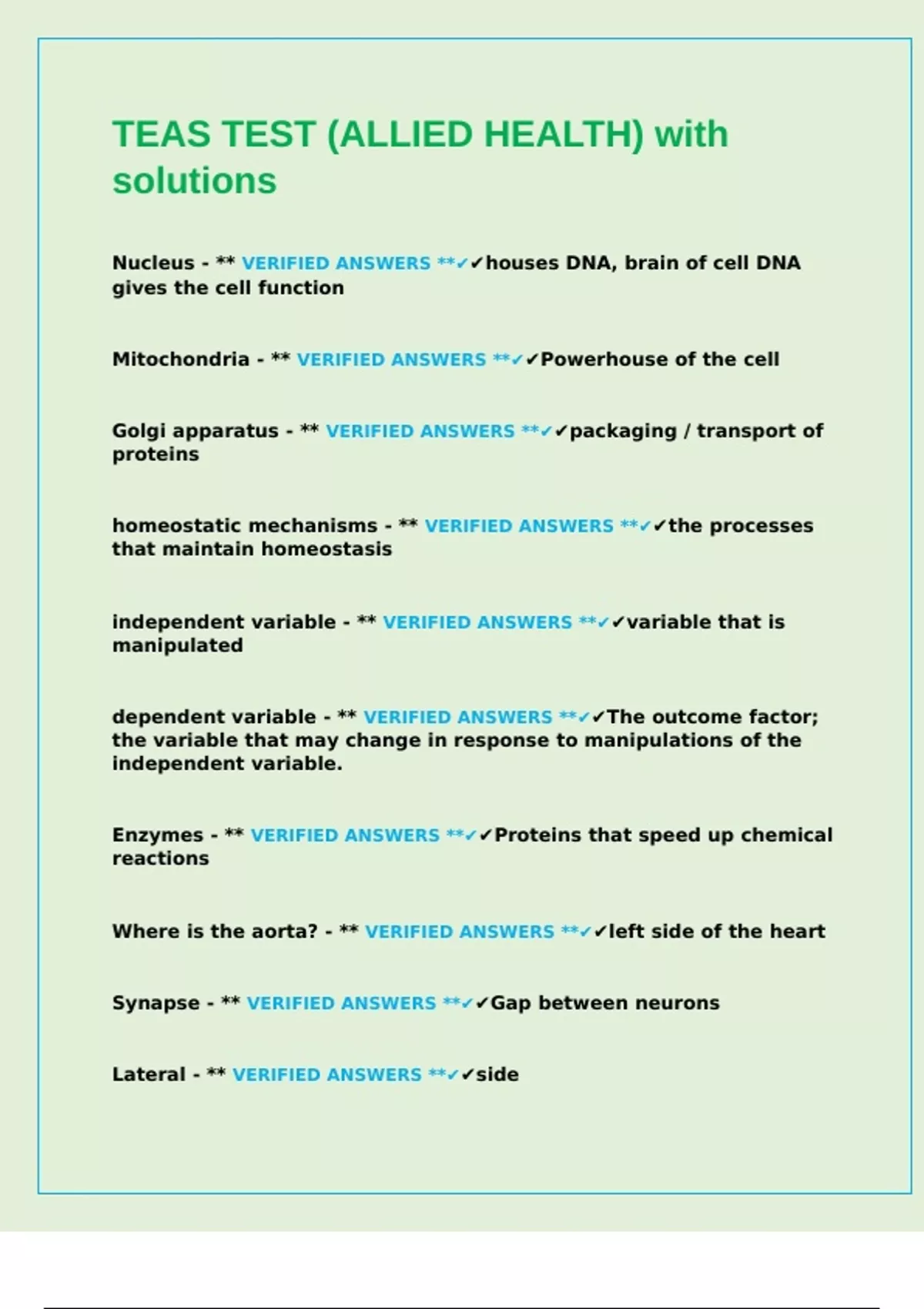 TEAS TEST (ALLIED HEALTH) with solutions

Nucleus - ** VERIFIED ANSWERS **✓✓houses DNA, brain of cell DNA gives the cell function

Mitochondria - ** VERIFIED ANSWERS **✓✓Powerhouse of the cell

Golgi apparatus - ** VERIFIED ANSWERS **✓✓packaging / transport of proteins

homeostatic mechanisms - ** VERIFIED ANSWERS **✓✓the processes that maintain homeostasis

independent variable - ** VERIFIED ANSWERS **✓✓variable that is manipulated

dependent variable - ** VERIFIED ANSWERS **✓✓The outcome factor; the variable that may change in response to manipulations of the independent variable.

Enzymes - ** VERIFIED ANSWERS **✓✓Proteins that speed up chemical reactions

Where is the aorta? - ** VERIFIED ANSWERS **✓✓left side of the heart

Synapse - ** VERIFIED ANSWERS **✓✓Gap between neurons

Lateral - ** VERIFIED ANSWERS **✓✓side